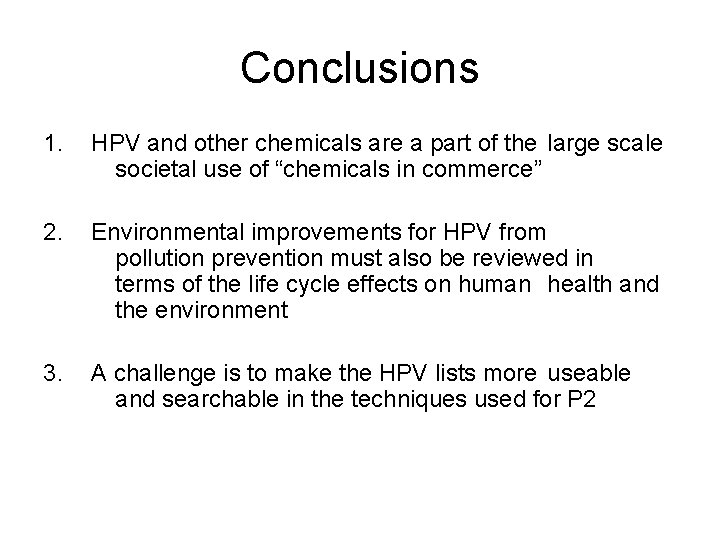 Conclusions

1. HPV and other chemicals are a part of the large scale societal use of “chemicals in commerce”

2. Environmental improvements for HPV from pollution prevention must also be reviewed in terms of the life cycle effects on human health and the environment

3. A challenge is to make the HPV lists more useable and searchable in the techniques used for P2